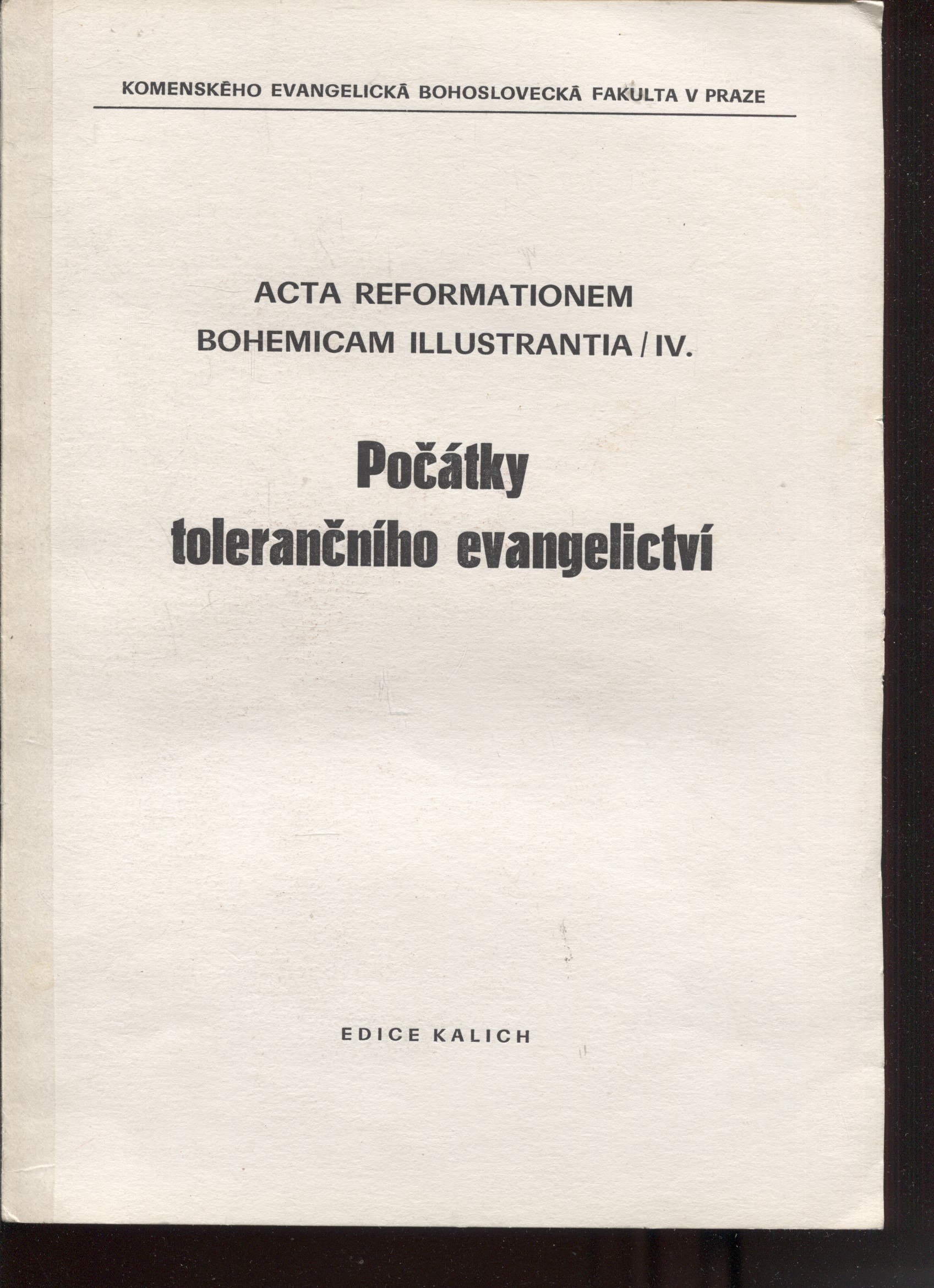 KOMENSKÉHO EVANGELICKÁ BOHOSLOVECKÁ FAKULTA V PRAZE

ACTA REFORMATIONEM BOHEMICAM ILLUSTRANTIA / IV.

Počátky tolerančního evangelictví

EDICE KALICH